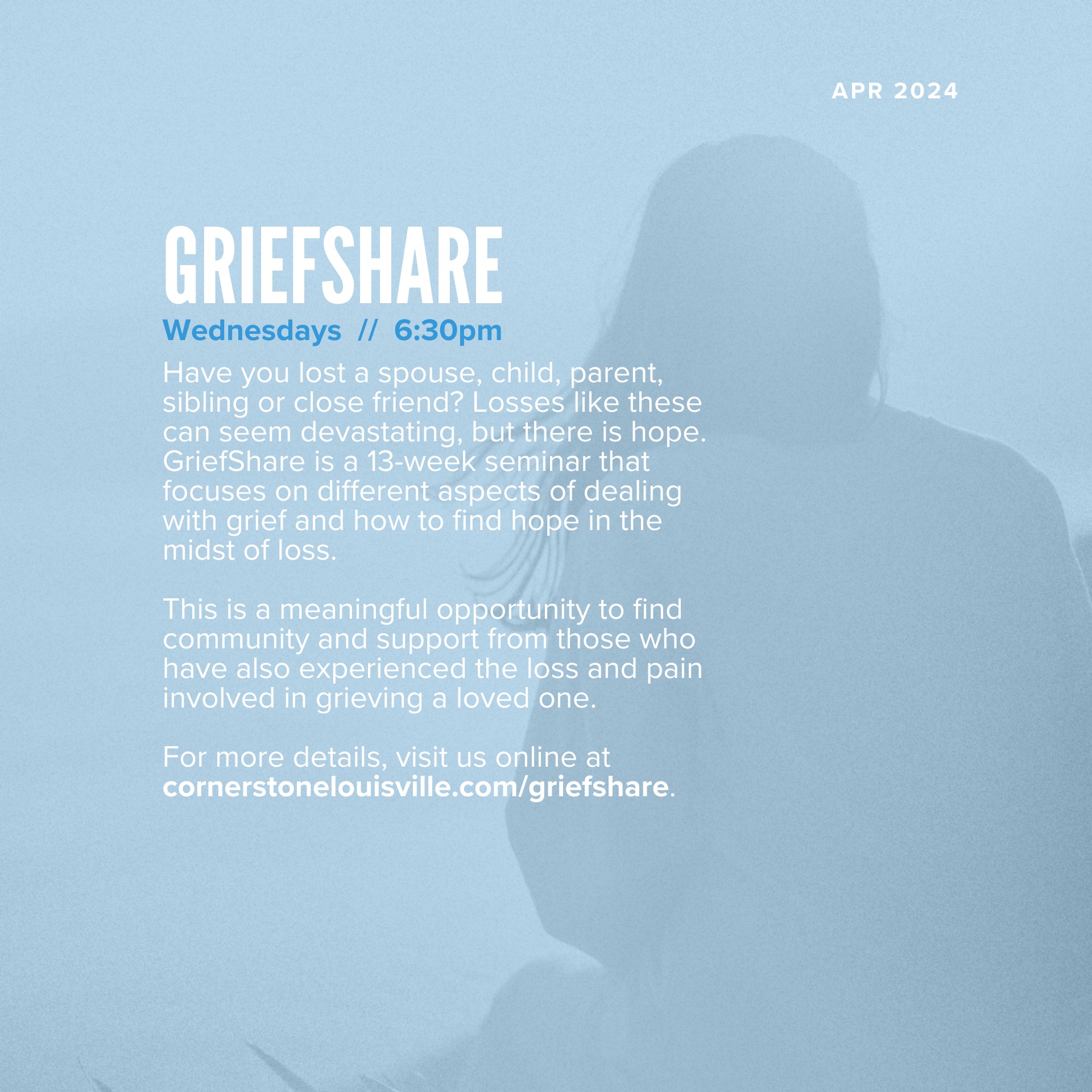 APR 2024

GRIEFSHARE

Wednesdays // 6:30pm

Have you lost a spouse, child, parent, sibling or close friend? Losses like these can seem devastating, but there is hope. GriefShare is a 13-week seminar that focuses on different aspects of dealing with grief and how to find hope in the midst of loss.

This is a meaningful opportunity to find community and support from those who have also experienced the loss and pain involved in grieving a loved one.

For more details, visit us online at cornerstonelouisville.com/griefshare.